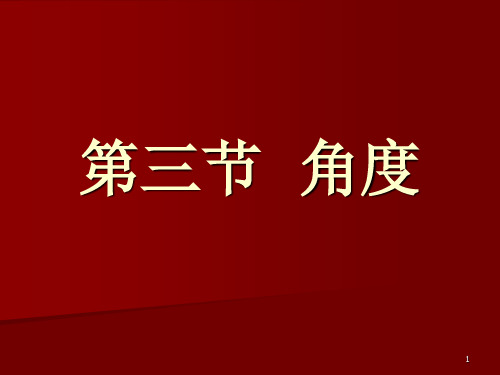 第三节　角度

1